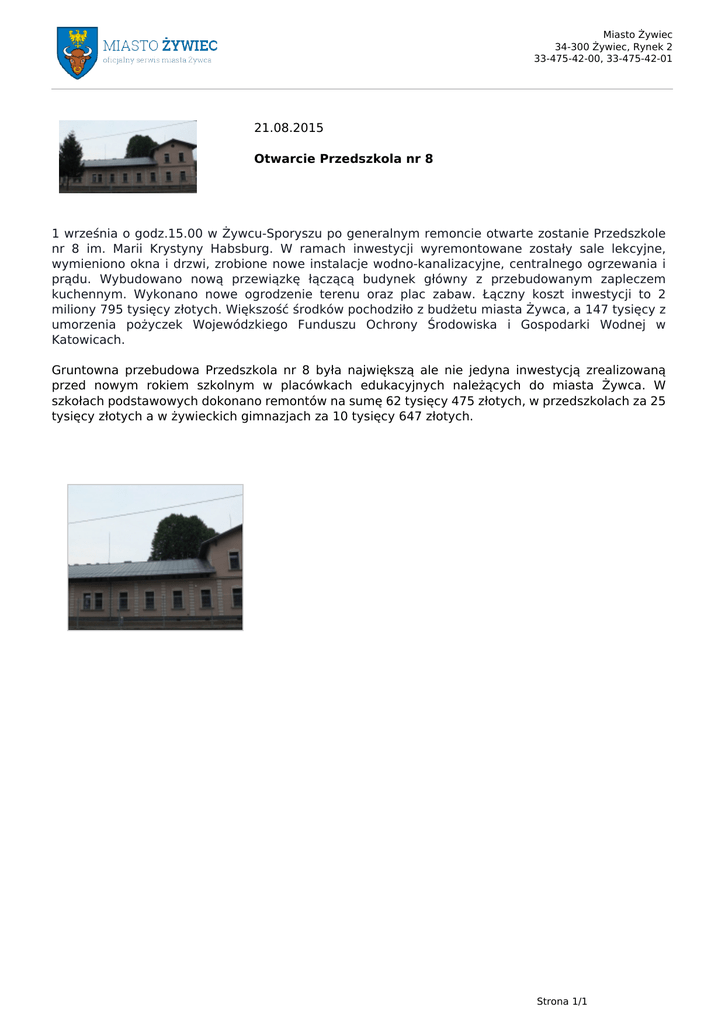 MIASTO ŻYWIEC
oficjalny serwis miasta Żywca

Miasto Żywiec
34-300 Żywiec, Rynek 2
33-475-42-00, 33-475-42-01

21.08.2015

Otwarcie Przedszkola nr 8

1 września o godz.15.00 w Żywcu-Sporyszu po generalnym remoncie otwarte zostanie Przedszkole nr 8 im. Marii Krystyny Habsburg. W ramach inwestycji wyremontowane zostały sale lekcyjne, wymieniono okna i drzwi, zrobione nowe instalacje wodno-kanalizacyjne, centralnego ogrzewania i prądu. Wybudowano nową przewiązkę łączącą budynek główny z przebudowanym zapleczem kuchennym. Wykonano nowe ogrodzenie terenu oraz plac zabaw. Łączny koszt inwestycji to 2 miliony 795 tysięcy złotych. Większość środków pochodziło z budżetu miasta Żywca, a 147 tysięcy z umorzenia pożyczek Wojewódzkiego Funduszu Ochrony Środowiska i Gospodarki Wodnej w Katowicach.

Gruntowna przebudowa Przedszkola nr 8 była największą ale nie jedyna inwestycją zrealizowaną przed nowym rokiem szkolnym w placówkach edukacyjnych należących do miasta Żywca. W szkołach podstawowych dokonano remontów na sumę 62 tysięcy 475 złotych, w przedszkolach za 25 tysięcy złotych a w żywieckich gimnazjach za 10 tysięcy 647 złotych.

Strona 1/1